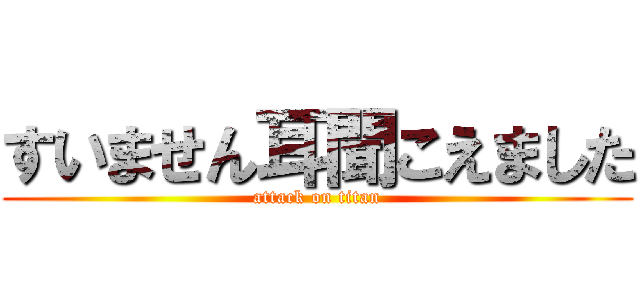 すいません耳聞こえました
attack on titan